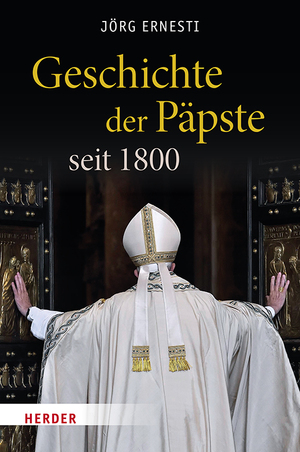 JÖRG ERNESTI

Geschichte der Päpste seit 1800

HERDER